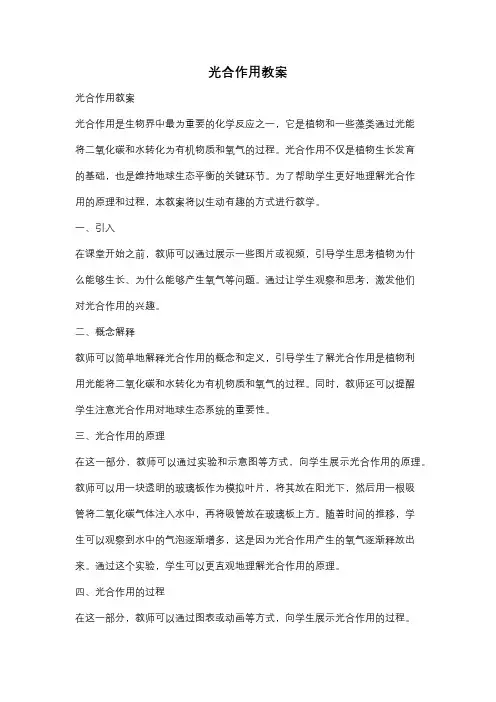 光合作用教案

光合作用教案

光合作用是生物界中最为重要的化学反应之一，它是植物和一些藻类通过光能将二氧化碳和水转化为有机物质和氧气的过程。光合作用不仅是植物生长发育的基础，也是维持地球生态平衡的关键环节。为了帮助学生更好地理解光合作用的原理和过程，本教案将以生动有趣的方式进行教学。

一、引入

在课堂开始之前，教师可以通过展示一些图片或视频，引导学生思考植物为什么能够生长、为什么能够产生氧气等问题。通过让学生观察和思考，激发他们对光合作用的兴趣。

二、概念解释

教师可以简单地解释光合作用的概念和定义，引导学生了解光合作用是植物利用光能将二氧化碳和水转化为有机物质和氧气的过程。同时，教师还可以提醒学生注意光合作用对地球生态系统的重要性。

三、光合作用的原理

在这一部分，教师可以通过实验和示意图等方式，向学生展示光合作用的原理。教师可以用一块透明的玻璃板作为模拟叶片，将其放在阳光下，然后用一根吸管将二氧化碳气体注入水中，再将吸管放在玻璃板上方。随着时间的推移，学生可以观察到水中的气泡逐渐增多，这是因为光合作用产生的氧气逐渐释放出来。通过这个实验，学生可以更直观地理解光合作用的原理。

四、光合作用的过程

在这一部分，教师可以通过图表或动画等方式，向学生展示光合作用的过程。